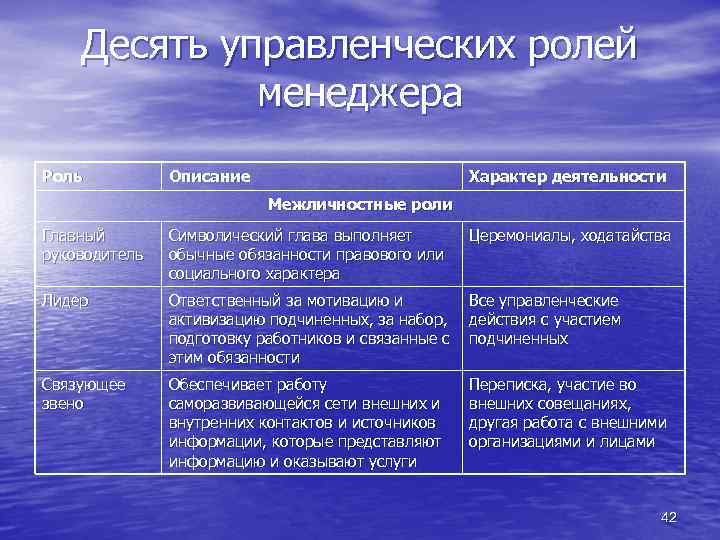 Десять управленческих ролей менеджера

| Роль | Описание | Характер деятельности |
|---|---|---|
| Межличностные роли | | |
| Главный руководитель | Символический глава выполняет обычные обязанности правового или социального характера | Церемониалы, ходатайства |
| Лидер | Ответственный за мотивацию и активизацию подчиненных, за набор, подготовку работников и связанные с этим обязанности | Все управленческие действия с участием подчиненных |
| Связующее звено | Обеспечивает работу саморазвивающейся сети внешних и внутренних контактов и источников информации, которые представляют информацию и оказывают услуги | Переписка, участие во внешних совещаниях, другая работа с внешними организациями и лицами |

42